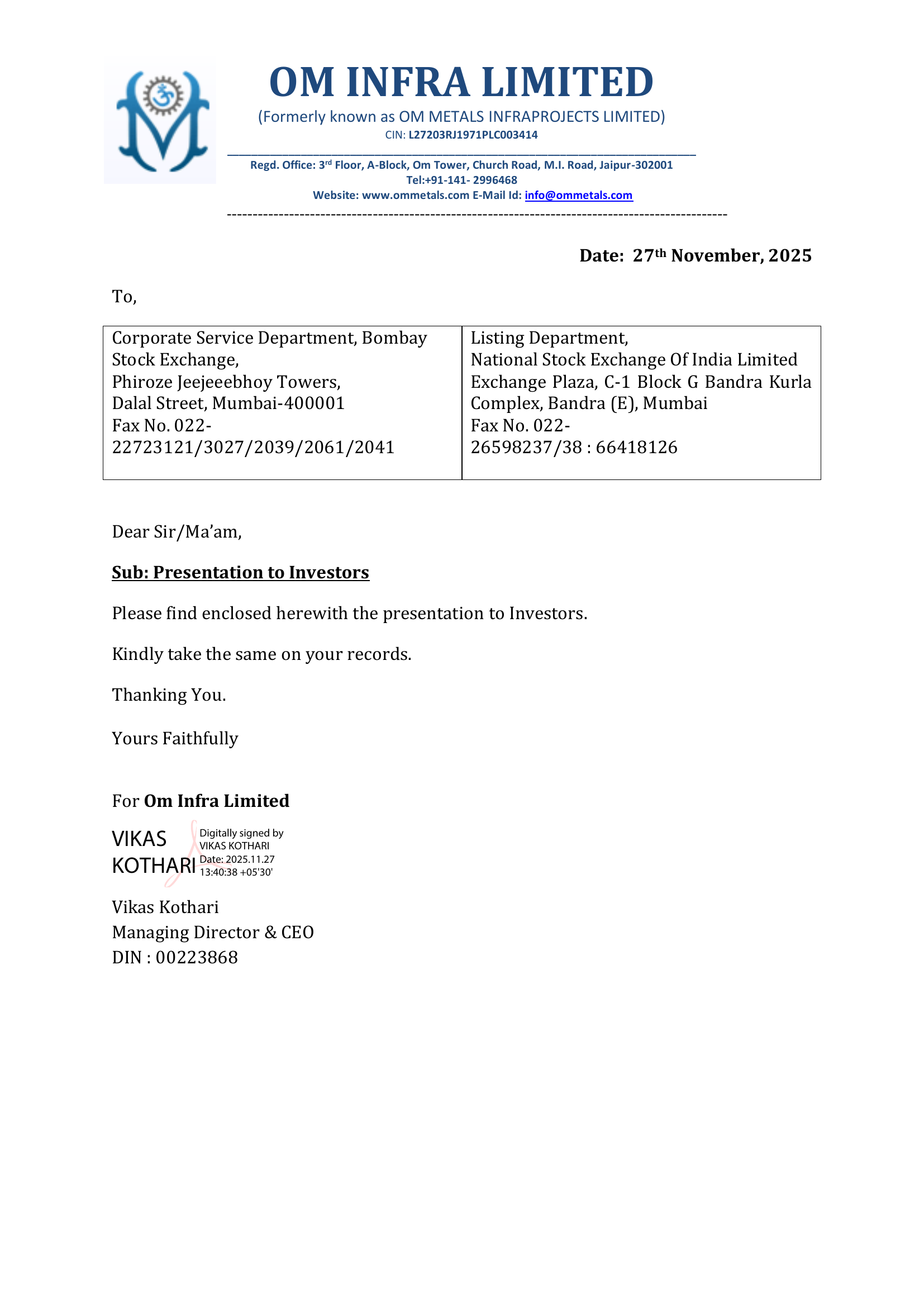 OM INFRA LIMITED
(Formerly known as OM METALS INFRAPROJECTS LIMITED)
CIN: L27203RJ1971PLC003414

Regd. Office: 3rd Floor, A-Block, Om Tower, Church Road, M.I. Road, Jaipur-302001
Tel:+91-141- 2996468
Website: www.ommetals.com E-Mail Id: info@ommetals.com

Date: 27th November, 2025

To,

| Corporate Service Department, Bombay Stock Exchange, Phiroze Jeejeeebhoy Towers, Dalal Street, Mumbai-400001 Fax No. 022-22723121/3027/2039/2061/2041 | Listing Department, National Stock Exchange Of India Limited Exchange Plaza, C-1 Block G Bandra Kurla Complex, Bandra (E), Mumbai Fax No. 022-26598237/38 : 66418126 |
|---|---|

Dear Sir/Ma'am,

Sub: Presentation to Investors

Please find enclosed herewith the presentation to Investors.

Kindly take the same on your records.

Thanking You.

Yours Faithfully

For Om Infra Limited

VIKAS KOTHARI
Digitally signed by VIKAS KOTHARI
Date: 2025.11.27 13:40:38 +05'30'

Vikas Kothari
Managing Director & CEO
DIN : 00223868